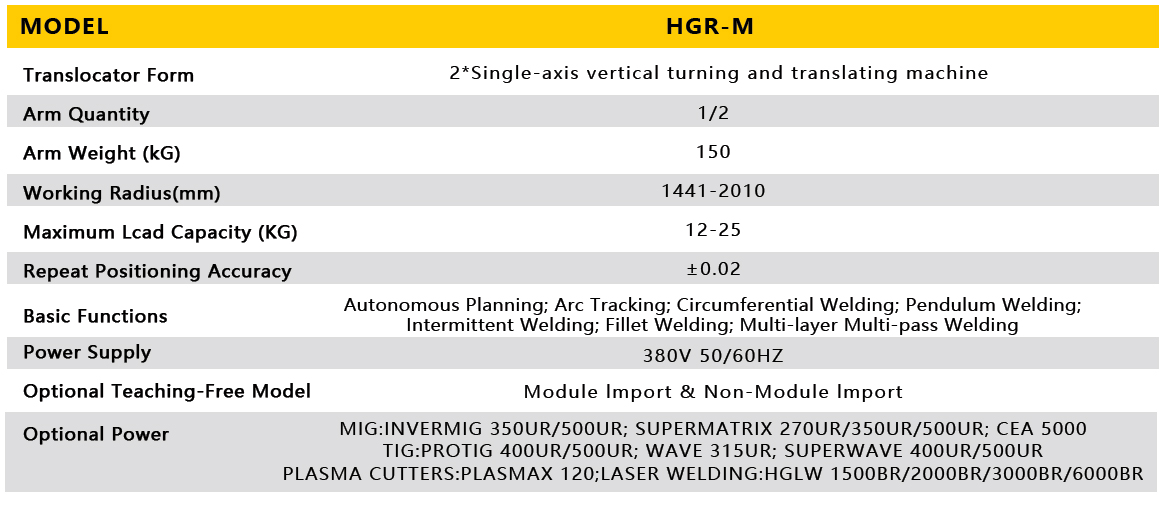 | MODEL | HGR-M |
|---|---|
| Translocator Form | 2*Single-axis vertical turning and translating machine |
| Arm Quantity | 1/2 |
| Arm Weight (kG) | 150 |
| Working Radius(mm) | 1441-2010 |
| Maximum Lcad Capacity (KG) | 12-25 |
| Repeat Positioning Accuracy | ±0.02 |
| Basic Functions | Autonomous Planning; Arc Tracking; Circumferential Welding; Pendulum Welding; Intermittent Welding; Fillet Welding; Multi-layer Multi-pass Welding |
| Power Supply | 380V 50/60HZ |
| Optional Teaching-Free Model | Module Import & Non-Module Import |
| Optional Power | MIG:INVERMIG 350UR/500UR; SUPERMATRIX 270UR/350UR/500UR; CEA 5000 TIG:PROTIG 400UR/500UR; WAVE 315UR; SUPERWAVE 400UR/500UR PLASMA CUTTERS:PLASMAX 120;LASER WELDING:HGLW 1500BR/2000BR/3000BR/6000BR |